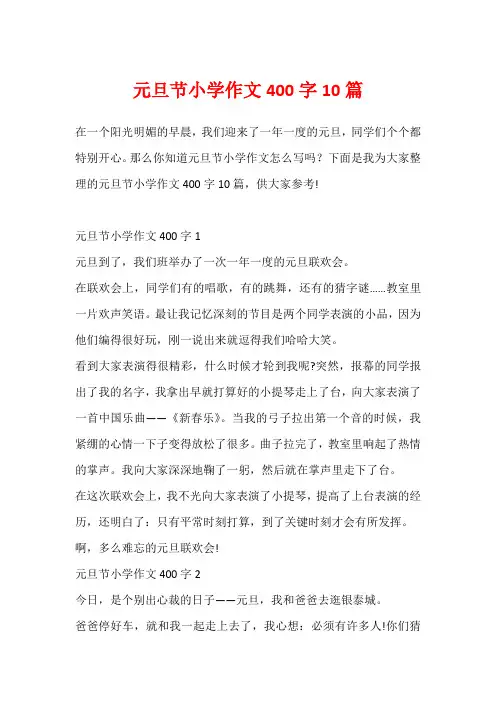 元旦节小学作文 400 字 10 篇

在一个阳光明媚的早晨，我们迎来了一年一度的元旦，同学们个个都特别开心。那么你知道元旦节小学作文怎么写吗？下面是我为大家整理的元旦节小学作文 400 字 10 篇，供大家参考!

元旦节小学作文 400 字 1

元旦到了，我们班举办了一次一年一度的元旦联欢会。

在联欢会上，同学们有的唱歌，有的跳舞，还有的猜字谜……教室里一片欢声笑语。最让我记忆深刻的节目是两个同学表演的小品，因为他们编得很好玩，刚一说出来就逗得我们哈哈大笑。

看到大家表演得很精彩，什么时候才轮到我呢?突然，报幕的同学报出了我的名字，我拿出早就打算好的小提琴走上了台，向大家表演了一首中国乐曲——《新春乐》。当我的弓子拉出第一个音的时候，我紧绷的心情一下子变得放松了很多。曲子拉完了，教室里响起了热情的掌声。我向大家深深地鞠了一躬，然后就在掌声里走下了台。

在这次联欢会上，我不光向大家表演了小提琴，提高了上台表演的经历，还明白了：只有平常时刻打算，到了关键时刻才会有所发挥。

啊，多么难忘的元旦联欢会!

元旦节小学作文 400 字 2

今日，是个别出心裁的日子——元旦，我和爸爸去逛银泰城。

爸爸停好车，就和我一起走上去了，我心想：必须有许多人!你们猜